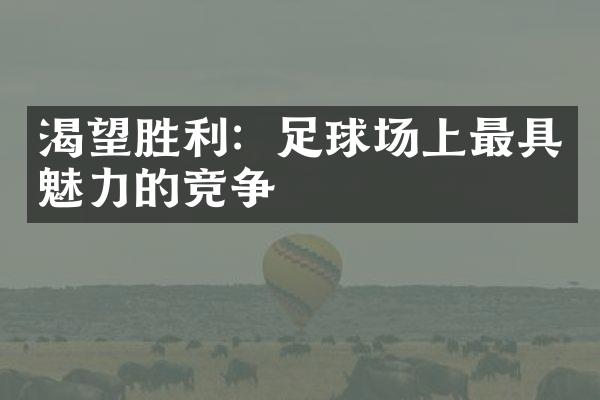 渴望胜利：足球场上最具魅力的竞争